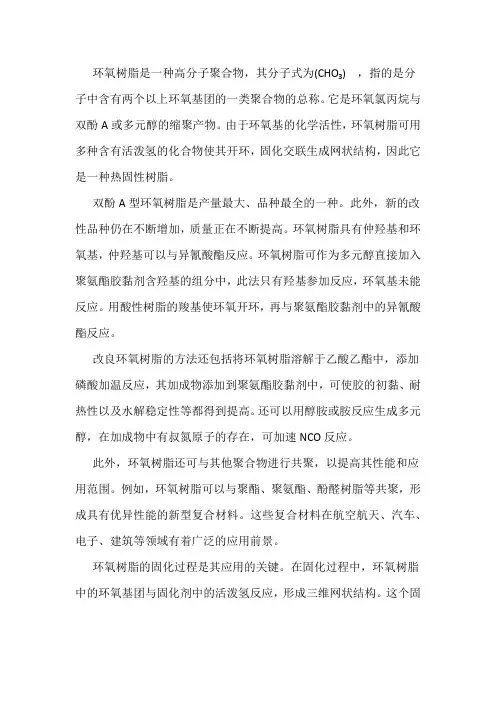 环氧树脂是一种高分子聚合物，其分子式为$(CHO_3)$ ，指的是分子中含有两个以上环氧基团的一类聚合物的总称。它是环氧氯丙烷与双酚 A 或多元醇的缩聚产物。由于环氧基的化学活性，环氧树脂可用多种含有活泼氢的化合物使其开环，固化交联生成网状结构，因此它是一种热固性树脂。

双酚 A 型环氧树脂是产量最大、品种最全的一种。此外，新的改性品种仍在不断增加，质量正在不断提高。环氧树脂具有仲羟基和环氧基，仲羟基可以与异氰酸酯反应。环氧树脂可作为多元醇直接加入聚氨酯胶黏剂含羟基的组分中，此法只有羟基参加反应，环氧基未能反应。用酸性树脂的羧基使环氧开环，再与聚氨酯胶黏剂中的异氰酸酯反应。

改良环氧树脂的方法还包括将环氧树脂溶解于乙酸乙酯中，添加磷酸加温反应，其加成物添加到聚氨酯胶黏剂中，可使胶的初黏、耐热性以及水解稳定性等都得到提高。还可以用醇胺或胺反应生成多元醇，在加成物中有叔氮原子的存在，可加速 NCO 反应。

此外，环氧树脂还可与其他聚合物进行共聚，以提高其性能和应用范围。例如，环氧树脂可以与聚酯、聚氨酯、酚醛树脂等共聚，形成具有优异性能的新型复合材料。这些复合材料在航空航天、汽车、电子、建筑等领域有着广泛的应用前景。

环氧树脂的固化过程是其应用的关键。在固化过程中，环氧树脂中的环氧基团与固化剂中的活泼氢反应，形成三维网状结构。这个固